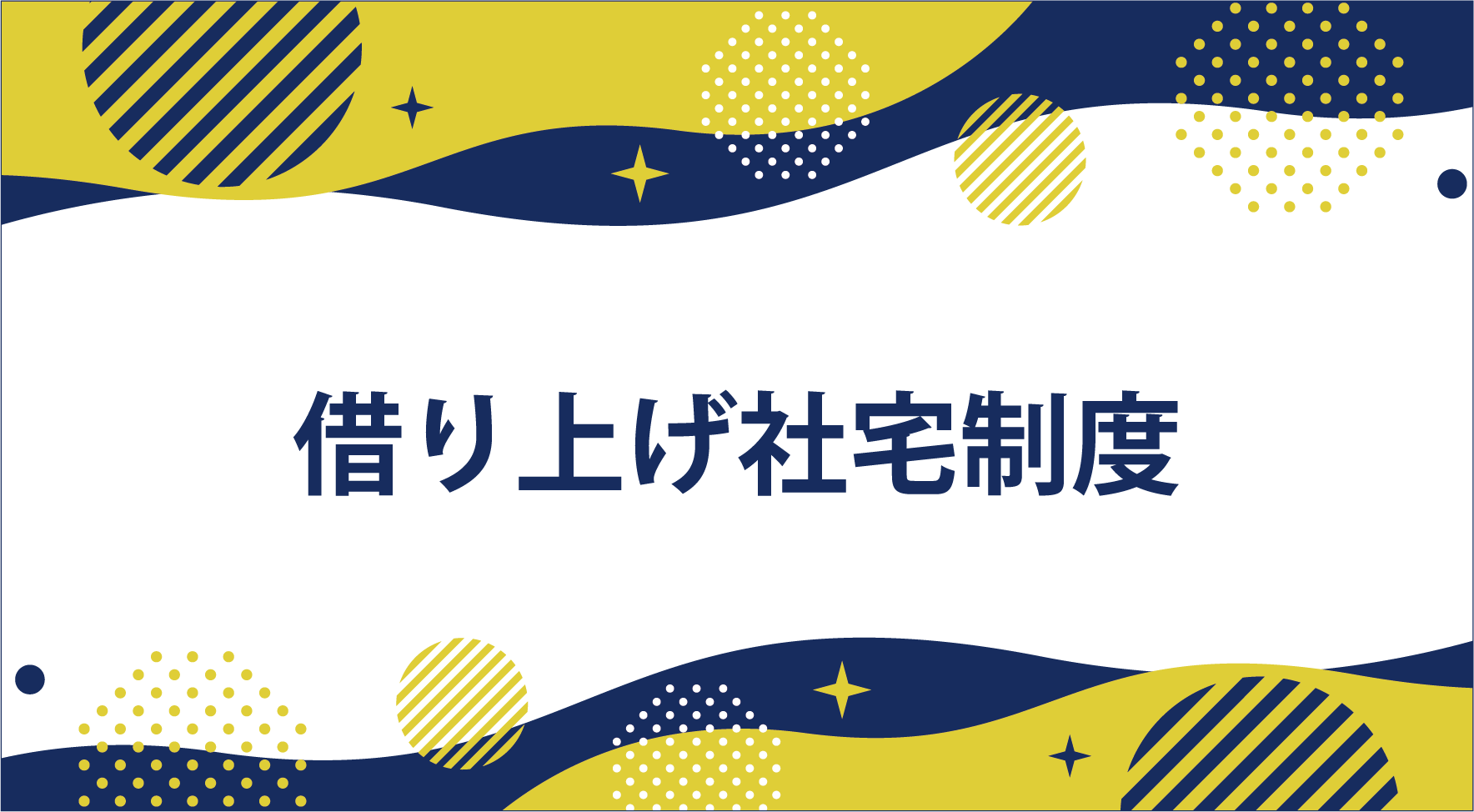 借り上げ社宅制度